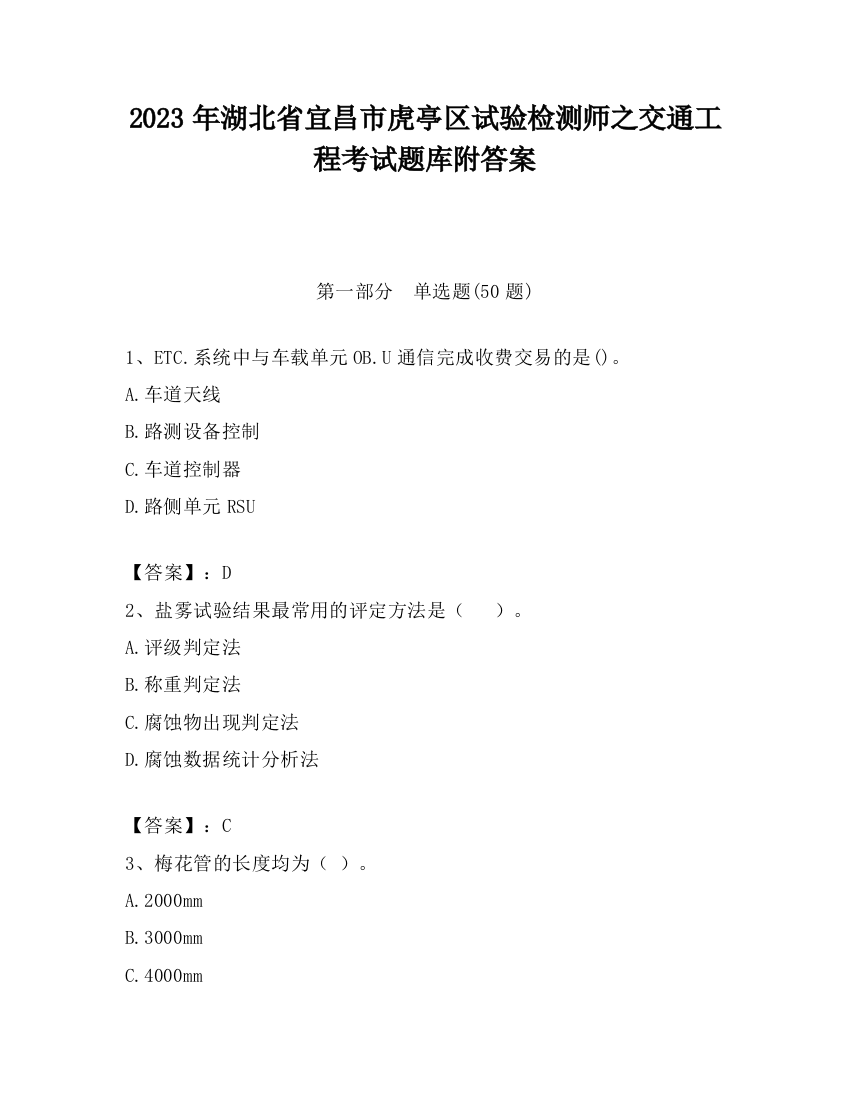 2023 年湖北省宜昌市虎亭区试验检测师之交通工程考试题库附答案

第一部分　单选题(50 题)

1、ETC.系统中与车载单元 OB.U 通信完成收费交易的是()。

A.车道天线

B.路测设备控制

C.车道控制器

D.路侧单元 RSU

【答案】：D

2、盐雾试验结果最常用的评定方法是（　　）。

A.评级判定法

B.称重判定法

C.腐蚀物出现判定法

D.腐蚀数据统计分析法

【答案】：C

3、梅花管的长度均为（ ）。

A.2000mm

B.3000mm

C.4000mm